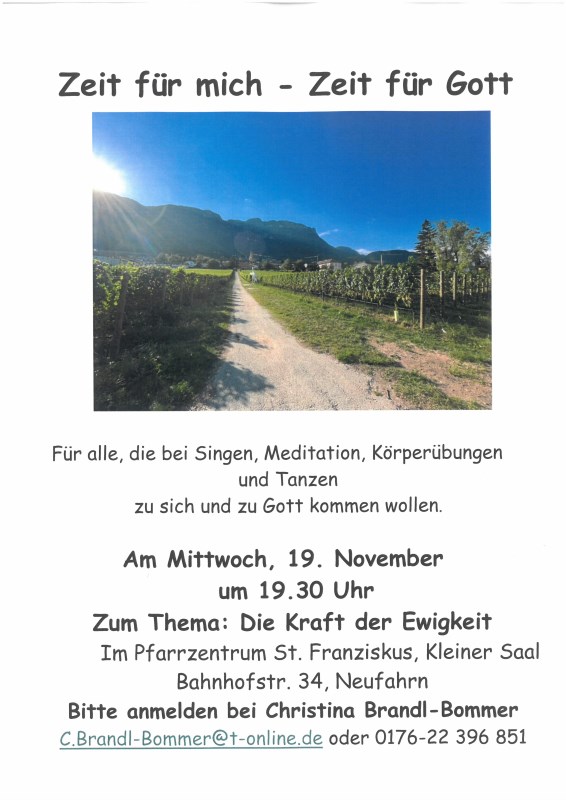 Zeit für mich - Zeit für Gott

Für alle, die bei Singen, Meditation, Körperübungen und Tanzen zu sich und zu Gott kommen wollen.

Am Mittwoch, 19. November
um 19.30 Uhr
Zum Thema: Die Kraft der Ewigkeit
Im Pfarrzentrum St. Franziskus, Kleiner Saal
Bahnhofstr. 34, Neufahrn
Bitte anmelden bei Christina Brandl-Bommer
C.Brandl-Bommer@t-online.de oder 0176-22 396 851